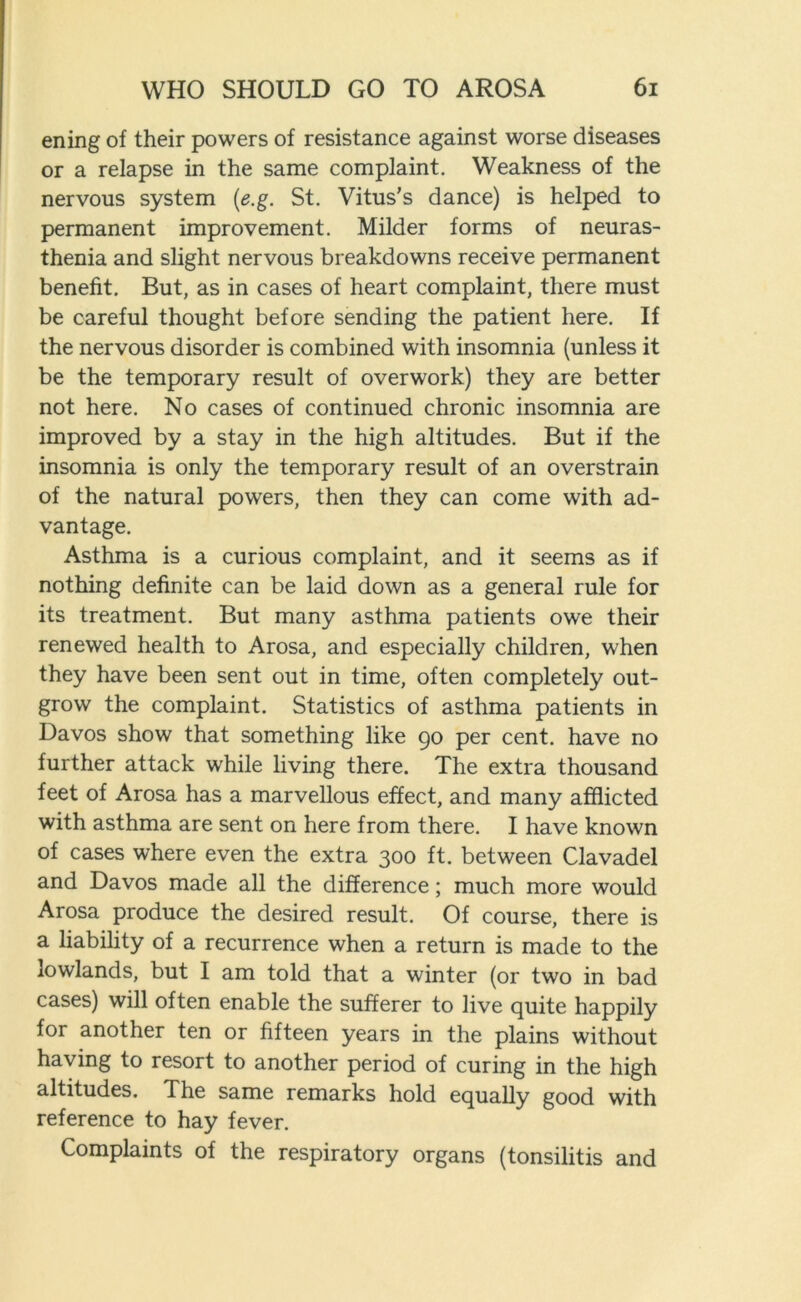 WHO SHOULD GO TO AROSA 61

ening of their powers of resistance against worse diseases or a relapse in the same complaint. Weakness of the nervous system (e.g. St. Vitus's dance) is helped to permanent improvement. Milder forms of neurasthenia and slight nervous breakdowns receive permanent benefit. But, as in cases of heart complaint, there must be careful thought before sending the patient here. If the nervous disorder is combined with insomnia (unless it be the temporary result of overwork) they are better not here. No cases of continued chronic insomnia are improved by a stay in the high altitudes. But if the insomnia is only the temporary result of an overstrain of the natural powers, then they can come with advantage.

Asthma is a curious complaint, and it seems as if nothing definite can be laid down as a general rule for its treatment. But many asthma patients owe their renewed health to Arosa, and especially children, when they have been sent out in time, often completely outgrow the complaint. Statistics of asthma patients in Davos show that something like 90 per cent. have no further attack while living there. The extra thousand feet of Arosa has a marvellous effect, and many afflicted with asthma are sent on here from there. I have known of cases where even the extra 300 ft. between Clavadel and Davos made all the difference; much more would Arosa produce the desired result. Of course, there is a liability of a recurrence when a return is made to the lowlands, but I am told that a winter (or two in bad cases) will often enable the sufferer to live quite happily for another ten or fifteen years in the plains without having to resort to another period of curing in the high altitudes. The same remarks hold equally good with reference to hay fever.

Complaints of the respiratory organs (tonsilitis and